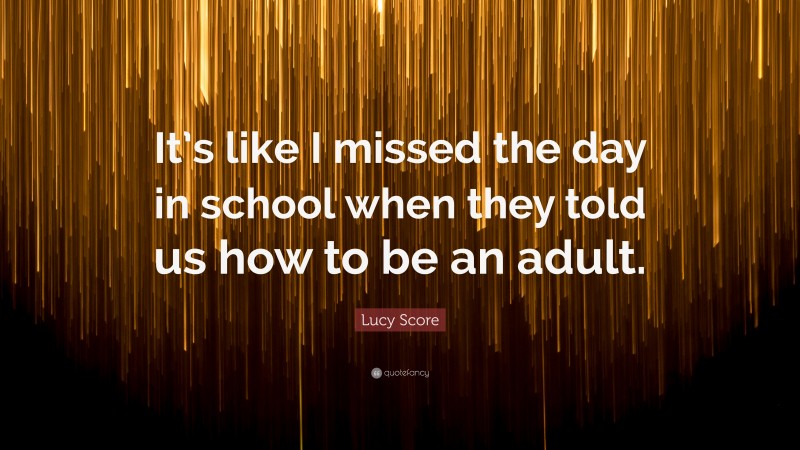 It's like I missed the day in school when they told us how to be an adult.

Lucy Score

quotefancy